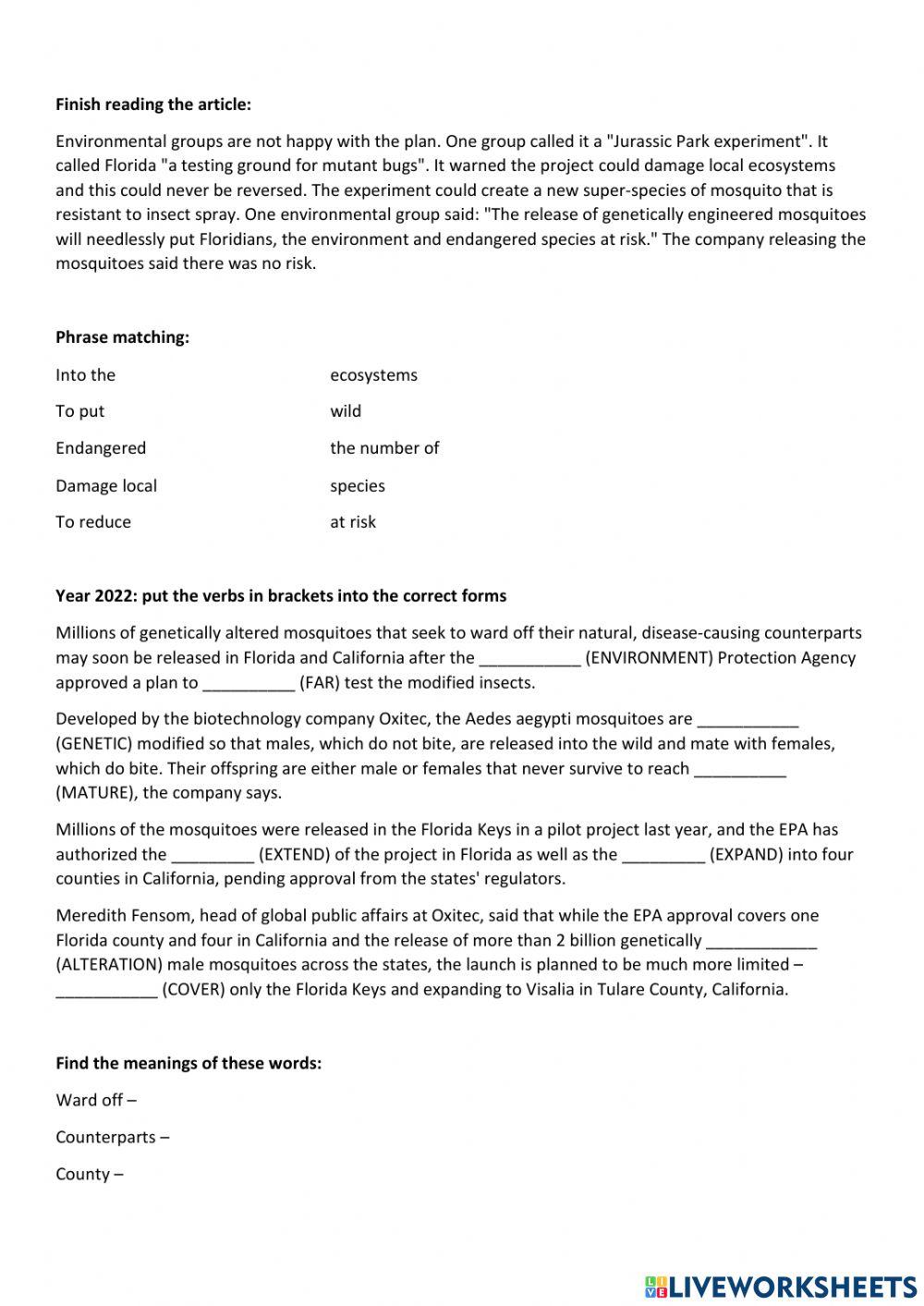 **Finish reading the article:**

Environmental groups are not happy with the plan. One group called it a "Jurassic Park experiment". It called Florida "a testing ground for mutant bugs". It warned the project could damage local ecosystems and this could never be reversed. The experiment could create a new super-species of mosquito that is resistant to insect spray. One environmental group said: "The release of genetically engineered mosquitoes will needlessly put Floridians, the environment and endangered species at risk." The company releasing the mosquitoes said there was no risk.

**Phrase matching:**

Into the

To put

Endangered

Damage local

To reduce

ecosystems

wild

the number of

species

at risk

**Year 2022: put the verbs in brackets into the correct forms**

Millions of genetically altered mosquitoes that seek to ward off their natural, disease-causing counterparts may soon be released in Florida and California after the ___________ (ENVIRONMENT) Protection Agency approved a plan to __________ (FAR) test the modified insects.

Developed by the biotechnology company Oxitec, the Aedes aegypti mosquitoes are ___________ (GENETIC) modified so that males, which do not bite, are released into the wild and mate with females, which do bite. Their offspring are either male or females that never survive to reach __________ (MATURE), the company says.

Millions of the mosquitoes were released in the Florida Keys in a pilot project last year, and the EPA has authorized the _________ (EXTEND) of the project in Florida as well as the _________ (EXPAND) into four counties in California, pending approval from the states' regulators.

Meredith Fensom, head of global public affairs at Oxitec, said that while the EPA approval covers one Florida county and four in California and the release of more than 2 billion genetically ____________ (ALTERATION) male mosquitoes across the states, the launch is planned to be much more limited – ___________ (COVER) only the Florida Keys and expanding to Visalia in Tulare County, California.

**Find the meanings of these words:**

Ward off –

Counterparts –

County –

LIVEWORKSHEETS